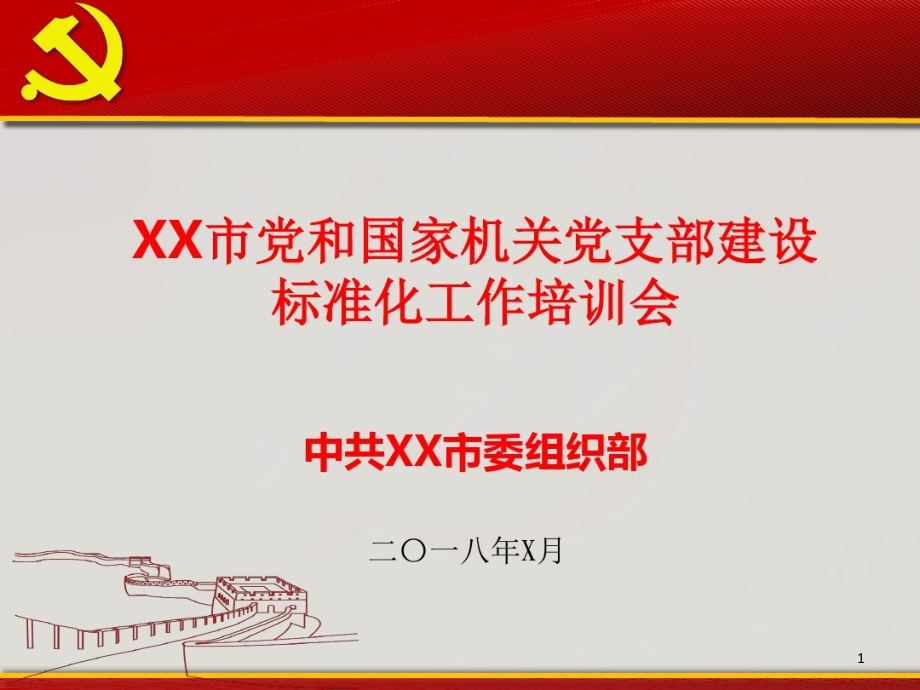 XX市党和国家机关党支部建设标准化工作培训会

中共XX市委组织部

二〇一八年X月

1